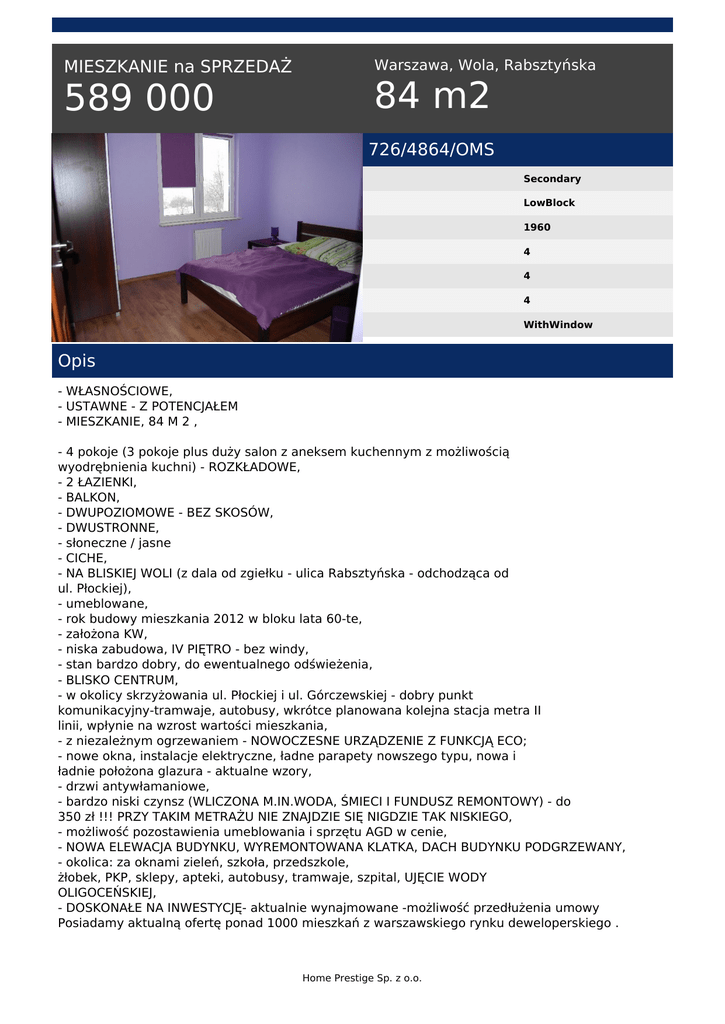 MIESZKANIE na SPRZEDAŻ
589 000

Warszawa, Wola, Rabsztyńska
84 m2

726/4864/OMS

Secondary
LowBlock
1960
4
4
4
WithWindow

Opis

- WŁASNOŚCIOWE,
- USTAWNE - Z POTENCJAŁEM
- MIESZKANIE, 84 M 2 ,

- 4 pokoje (3 pokoje plus duży salon z aneksem kuchennym z możliwością wyodrębnienia kuchni) - ROZKŁADOWE,
- 2 ŁAZIENKI,
- BALKON,
- DWUPOZIOMOWE - BEZ SKOSÓW,
- DWUSTRONNE,
- słoneczne / jasne
- CICHE,
- NA BLISKIEJ WOLI (z dala od zgiełku - ulica Rabsztyńska - odchodząca od ul. Płockiej),
- umeblowane,
- rok budowy mieszkania 2012 w bloku lata 60-te,
- założona KW,
- niska zabudowa, IV PIĘTRO - bez windy,
- stan bardzo dobry, do ewentualnego odświeżenia,
- BLISKO CENTRUM,
- w okolicy skrzyżowania ul. Płockiej i ul. Górczewskiej - dobry punkt komunikacyjny-tramwaje, autobusy, wkrótce planowana kolejna stacja metra II linii, wpłynie na wzrost wartości mieszkania,
- z niezależnym ogrzewaniem - NOWOCZESNE URZĄDZENIE Z FUNKCJĄ ECO;
- nowe okna, instalacje elektryczne, ładne parapety nowszego typu, nowa i ładnie położona glazura - aktualne wzory,
- drzwi antywłamaniowe,
- bardzo niski czynsz (WLICZONA M.IN.WODA, ŚMIECI I FUNDUSZ REMONTOWY) - do 350 zł !!! PRZY TAKIM METRAŻU NIE ZNAJDZIE SIĘ NIGDZIE TAK NISKIEGO,
- możliwość pozostawienia umeblowania i sprzętu AGD w cenie,
- NOWA ELEWACJA BUDYNKU, WYREMONTOWANA KLATKA, DACH BUDYNKU PODGRZEWANY,
- okolica: za oknami zieleń, szkoła, przedszkole,
żłobek, PKP, sklepy, apteki, autobusy, tramwaje, szpital, UJĘCIE WODY OLIGOCEŃSKIEJ,
- DOSKONAŁE NA INWESTYCJĘ- aktualnie wynajmowane -możliwość przedłużenia umowy
Posiadamy aktualną ofertę ponad 1000 mieszkań z warszawskiego rynku deweloperskiego .

Home Prestige Sp. z o.o.